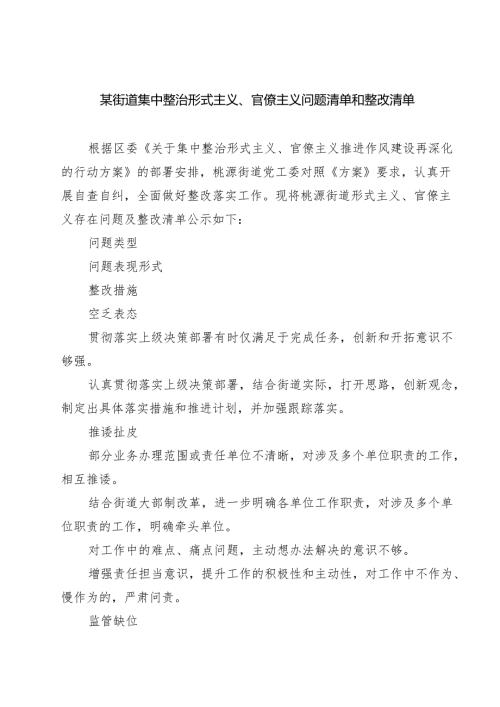 某街道集中整治形式主义、官僚主义问题清单和整改清单

根据区委《关于集中整治形式主义、官僚主义推进作风建设再深化的行动方案》的部署安排，桃源街道党工委对照《方案》要求，认真开展自查自纠，全面做好整改落实工作。现将桃源街道形式主义、官僚主义存在问题及整改清单公示如下：

问题类型

问题表现形式

整改措施

空乏表态

贯彻落实上级决策部署有时仅满足于完成任务，创新和开拓意识不够强。

认真贯彻落实上级决策部署，结合街道实际，打开思路，创新观念，制定出具体落实措施和推进计划，并加强跟踪落实。

推诿扯皮

部分业务办理范围或责任单位不清晰，对涉及多个单位职责的工作，相互推诿。

结合街道大部制改革，进一步明确各单位工作职责，对涉及多个单位职责的工作，明确牵头单位。

对工作中的难点、痛点问题，主动想办法解决的意识不够。

增强责任担当意识，提升工作的积极性和主动性，对工作中不作为、慢作为的，严肃问责。

监管缺位